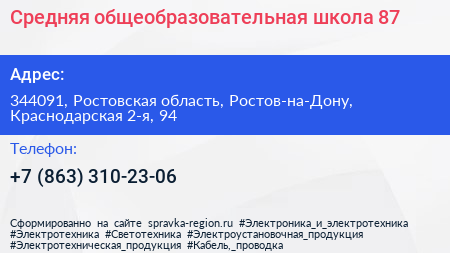 Средняя общеобразовательная школа 87

Адрес:

344091, Ростовская область, Ростов-на-Дону, Краснодарская 2-я, 94

Телефон:

+7 (863) 310-23-06

Сформированно на сайте spravka-region.ru #Электроника_и_электротехника #Электротехника #Светотехника #Электроустановочная_продукция #Электротехническая_продукция #Кабель,_проводка